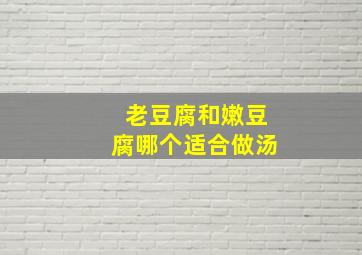 老豆腐和嫩豆腐哪个适合做汤